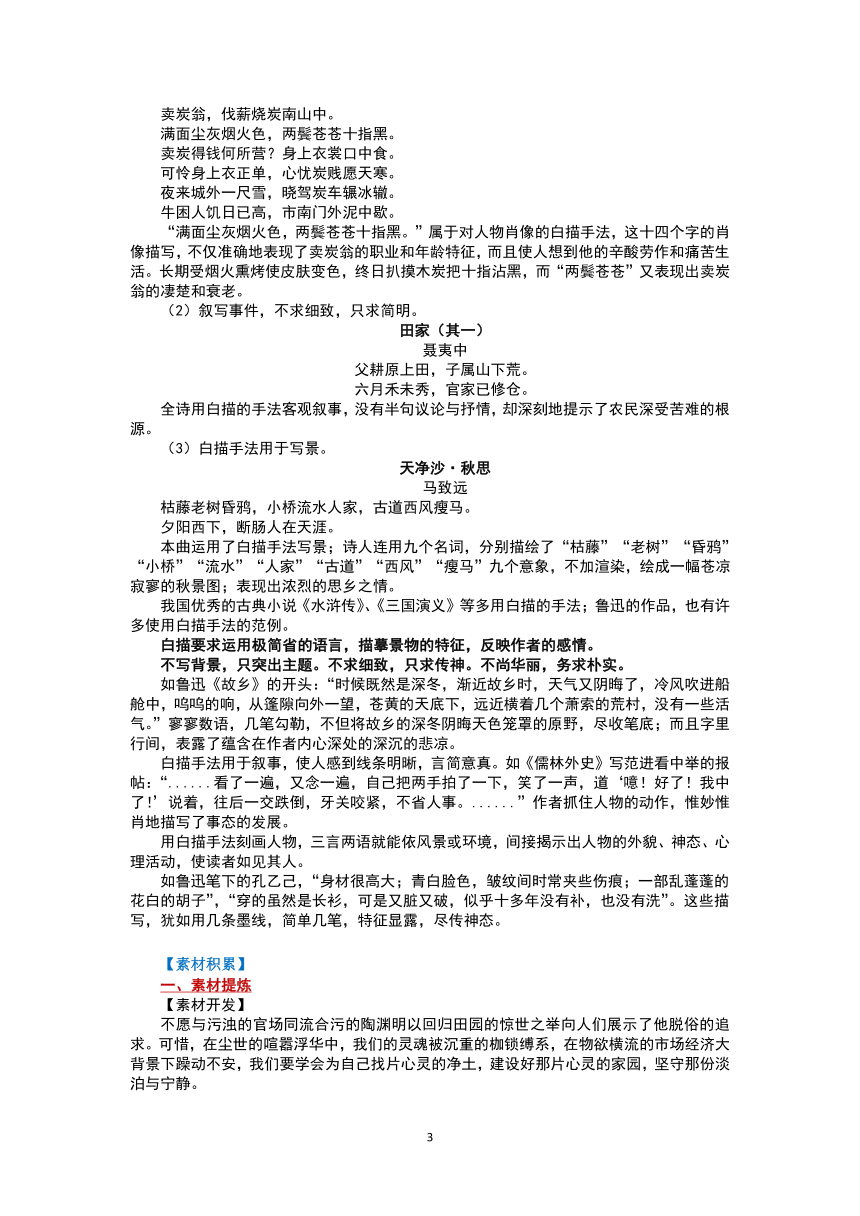 卖炭翁，伐薪烧炭南山中。
满面尘灰烟火色，两鬓苍苍十指黑。
卖炭得钱何所营？身上衣裳口中食。
可怜身上衣正单，心忧炭贱愿天寒。
夜来城外一尺雪，晓驾炭车辗冰辙。
牛困人饥日已高，市南门外泥中歇。

“满面尘灰烟火色，两鬓苍苍十指黑。”属于对人物肖像的白描手法，这十四个字的肖像描写，不仅准确地表现了卖炭翁的职业和年龄特征，而且使人想到他的辛酸劳作和痛苦生活。长期受烟火熏烤使皮肤变色，终日扒摸木炭把十指沾黑，而“两鬓苍苍”又表现出卖炭翁的凄楚和衰老。

（2）叙写事件，不求细致，只求简明。

田家（其一）
聂夷中
父耕原上田，子属山下荒。
六月禾未秀，官家已修仓。

全诗用白描的手法客观叙事，没有半句议论与抒情，却深刻地提示了农民深受苦难的根源。

（3）白描手法用于写景。

天净沙·秋思
马致远
枯藤老树昏鸦，小桥流水人家，古道西风瘦马。
夕阳西下，断肠人在天涯。

本曲运用了白描手法写景；诗人连用九个名词，分别描绘了“枯藤”“老树”“昏鸦”“小桥”“流水”“人家”“古道”“西风”“瘦马”九个意象，不加渲染，绘成一幅苍凉寂寥的秋景图；表现出浓烈的思乡之情。

我国优秀的古典小说《水浒传》、《三国演义》等多用白描的手法；鲁迅的作品，也有许多使用白描手法的范例。

白描要求运用极简省的语言，描摹景物的特征，反映作者的感情。

不写背景，只突出主题。不求细致，只求传神。不尚华丽，务求朴实。

如鲁迅《故乡》的开头：“时候既然是深冬，渐近故乡时，天气又阴晦了，冷风吹进船舱中，呜呜的响，从篷隙向外一望，苍黄的天底下，远近横着几个萧索的荒村，没有一些活气。”寥寥数语，几笔勾勒，不但将故乡的深冬阴晦天色笼罩的原野，尽收笔底；而且字里行间，表露了蕴含在作者内心深处的深沉的悲凉。

白描手法用于叙事，使人感到线条明晰，言简意真。如《儒林外史》写范进看中举的报帖：“......看了一遍，又念一遍，自己把两手拍了一下，笑了一声，道‘噫！好了！我中了！’说着，往后一交跌倒，牙关咬紧，不省人事。......”作者抓住人物的动作，惟妙惟肖地描写了事态的发展。

用白描手法刻画人物，三言两语就能依风景或环境，间接揭示出人物的外貌、神态、心理活动，使读者如见其人。

如鲁迅笔下的孔乙己，“身材很高大；青白脸色，皱纹间时常夹些伤痕；一部乱蓬蓬的花白的胡子”，“穿的虽然是长衫，可是又脏又破，似乎十多年没有补，也没有洗”。这些描写，犹如用几条墨线，简单几笔，特征显露，尽传神态。

【素材积累】
一、素材提炼
【素材开发】
不愿与污浊的官场同流合污的陶渊明以回归田园的惊世之举向人们展示了他脱俗的追求。可惜，在尘世的喧嚣浮华中，我们的灵魂被沉重的枷锁缚系，在物欲横流的市场经济大背景下躁动不安，我们要学会为自己找片心灵的净土，建设好那片心灵的家园，坚守那份淡泊与宁静。

3